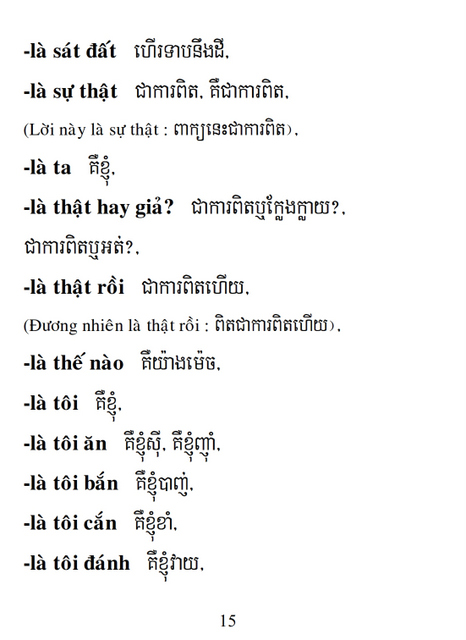 -là sát đất ហើរទាបនឹងដី.

-là sự thật ជាការពិត. គឺជាការពិត.

(Lời này là sự thật : ពាក្យនេះជាការពិត).

-là ta គឺខ្ញុំ.

-là thật hay giả? ជាការពិតឬក្លែងក្លាយ?. ជាការពិតឬអត់?.

-là thật rồi ជាការពិតហើយ.

(Đương nhiên là thật rồi : ពិតជាការពិតហើយ).

-là thế nào គឺយ៉ាងម៉េច.

-là tôi គឺខ្ញុំ.

-là tôi ăn គឺខ្ញុំស៊ី. គឺខ្ញុំញ៉ាំ.

-là tôi bắn គឺខ្ញុំបាញ់.

-là tôi cắn គឺខ្ញុំខាំ.

-là tôi đánh គឺខ្ញុំវាយ.

15